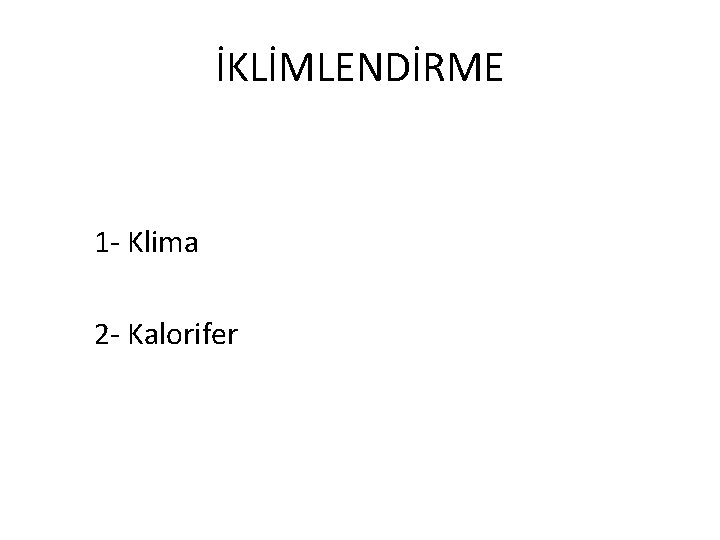 İKLİMLENDİRME

1- Klima

2- Kalorifer